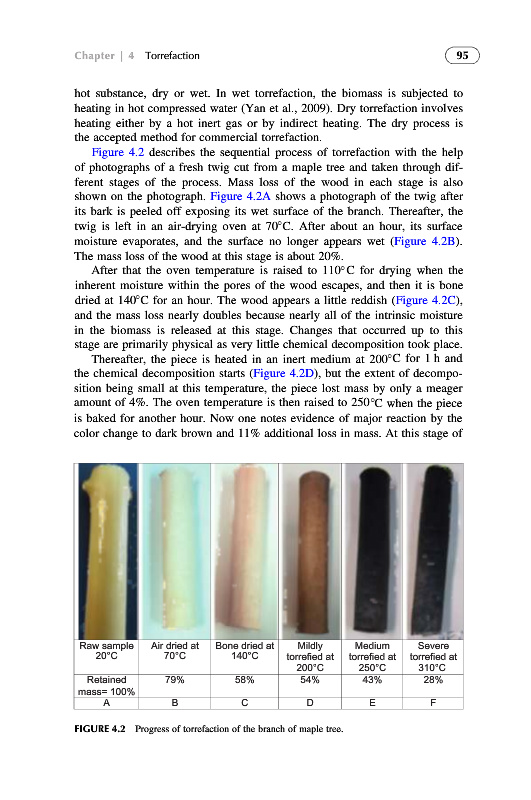 Chapter | 4 Torrefaction 95

hot substance, dry or wet. In wet torrefaction, the biomass is subjected to heating in hot compressed water (Yan et al., 2009). Dry torrefaction involves heating either by a hot inert gas or by indirect heating. The dry process is the accepted method for commercial torrefaction.

Figure 4.2 describes the sequential process of torrefaction with the help of photographs of a fresh twig cut from a maple tree and taken through different stages of the process. Mass loss of the wood in each stage is also shown on the photograph. Figure 4.2A shows a photograph of the twig after its bark is peeled off exposing its wet surface of the branch. Thereafter, the twig is left in an air-drying oven at 70°C. After about an hour, its surface moisture evaporates, and the surface no longer appears wet (Figure 4.2B). The mass loss of the wood at this stage is about 20%.

After that the oven temperature is raised to 110°C for drying when the inherent moisture within the pores of the wood escapes, and then it is bone dried at 140°C for an hour. The wood appears a little reddish (Figure 4.2C), and the mass loss nearly doubles because nearly all of the intrinsic moisture in the biomass is released at this stage. Changes that occurred up to this stage are primarily physical as very little chemical decomposition took place.

Thereafter, the piece is heated in an inert medium at 200°C for 1 h and the chemical decomposition starts (Figure 4.2D), but the extent of decomposition being small at this temperature, the piece lost mass by only a meager amount of 4%. The oven temperature is then raised to 250°C when the piece is baked for another hour. Now one notes evidence of major reaction by the color change to dark brown and 11% additional loss in mass. At this stage of

| Raw sample 20°C | Air dried at 70°C | Bone dried at 140°C | Mildly torrefied at 200°C | Medium torrefied at 250°C | Severe torrefied at 310°C |
|---|---|---|---|---|---|
| Retained mass= 100% | 79% | 58% | 54% | 43% | 28% |
| A | B | C | D | E | F |

FIGURE 4.2 Progress of torrefaction of the branch of maple tree.